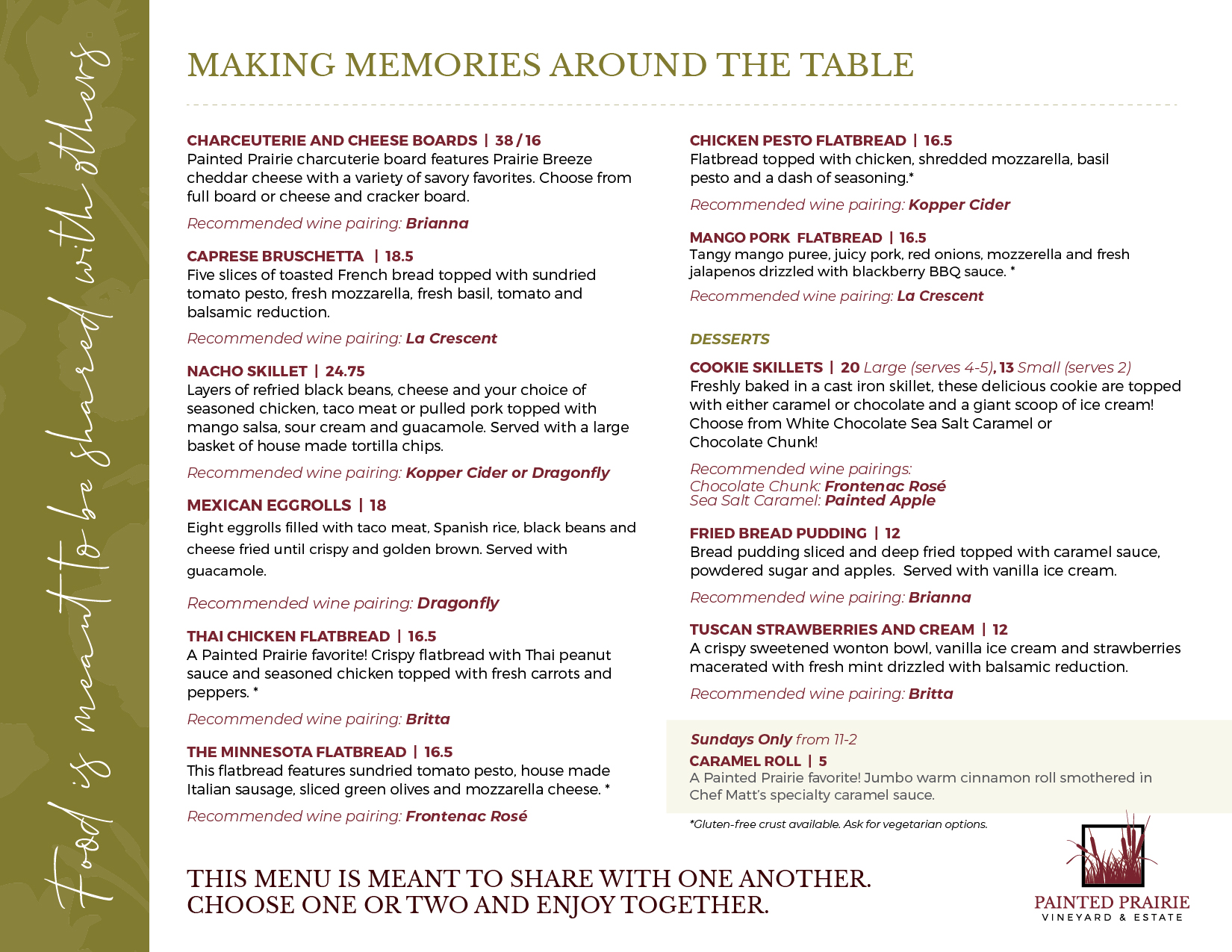 Food is meant to be shared with others

MAKING MEMORIES AROUND THE TABLE

CHARCEUTERIE AND CHEESE BOARDS | 38 / 16
Painted Prairie charcuterie board features Prairie Breeze cheddar cheese with a variety of savory favorites. Choose from full board or cheese and cracker board.

Recommended wine pairing: Brianna

CAPRESE BRUSCHETTA | 18.5
Five slices of toasted French bread topped with sundried tomato pesto, fresh mozzarella, fresh basil, tomato and balsamic reduction.

Recommended wine pairing: La Crescent

NACHO SKILLET | 24.75
Layers of refried black beans, cheese and your choice of seasoned chicken, taco meat or pulled pork topped with mango salsa, sour cream and guacamole. Served with a large basket of house made tortilla chips.

Recommended wine pairing: Kopper Cider or Dragonfly

MEXICAN EGGROLLS | 18
Eight eggrolls filled with taco meat, Spanish rice, black beans and cheese fried until crispy and golden brown. Served with guacamole.

Recommended wine pairing: Dragonfly

THAI CHICKEN FLATBREAD | 16.5
A Painted Prairie favorite! Crispy flatbread with Thai peanut sauce and seasoned chicken topped with fresh carrots and peppers. *

Recommended wine pairing: Britta

THE MINNESOTA FLATBREAD | 16.5
This flatbread features sundried tomato pesto, house made Italian sausage, sliced green olives and mozzarella cheese. *

Recommended wine pairing: Frontenac Rosé

CHICKEN PESTO FLATBREAD | 16.5
Flatbread topped with chicken, shredded mozzarella, basil pesto and a dash of seasoning.*

Recommended wine pairing: Kopper Cider

MANGO PORK FLATBREAD | 16.5
Tangy mango puree, juicy pork, red onions, mozzerella and fresh jalapenos drizzled with blackberry BBQ sauce. *

Recommended wine pairing: La Crescent

DESSERTS

COOKIE SKILLETS | 20 Large (serves 4-5), 13 Small (serves 2)
Freshly baked in a cast iron skillet, these delicious cookie are topped with either caramel or chocolate and a giant scoop of ice cream! Choose from White Chocolate Sea Salt Caramel or Chocolate Chunk!

Recommended wine pairings:
Chocolate Chunk: Frontenac Rosé
Sea Salt Caramel: Painted Apple

FRIED BREAD PUDDING | 12
Bread pudding sliced and deep fried topped with caramel sauce, powdered sugar and apples. Served with vanilla ice cream.

Recommended wine pairing: Brianna

TUSCAN STRAWBERRIES AND CREAM | 12
A crispy sweetened wonton bowl, vanilla ice cream and strawberries macerated with fresh mint drizzled with balsamic reduction.

Recommended wine pairing: Britta

Sundays Only from 11-2
CARAMEL ROLL | 5
A Painted Prairie favorite! Jumbo warm cinnamon roll smothered in Chef Matt's specialty caramel sauce.

*Gluten-free crust available. Ask for vegetarian options.

THIS MENU IS MEANT TO SHARE WITH ONE ANOTHER.
CHOOSE ONE OR TWO AND ENJOY TOGETHER.

PAINTED PRAIRIE
VINEYARD & ESTATE